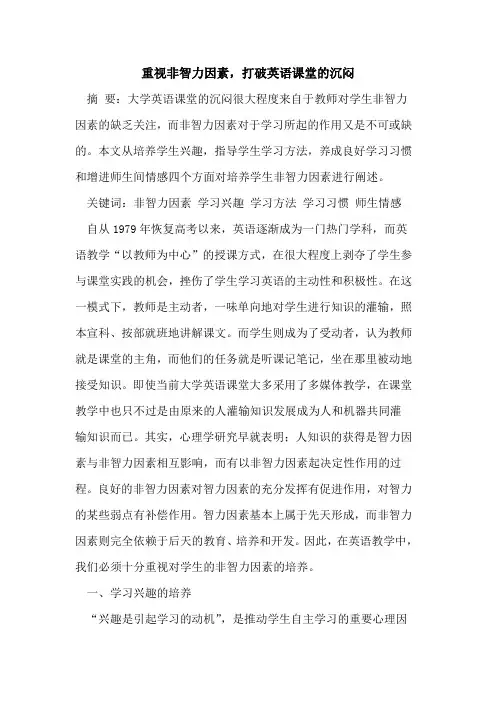 重视非智力因素，打破英语课堂的沉闷

摘 要：大学英语课堂的沉闷很大程度来自于教师对学生非智力因素的缺乏关注，而非智力因素对于学习所起的作用又是不可或缺的。本文从培养学生兴趣，指导学生学习方法，养成良好学习习惯和增进师生间情感四个方面对培养学生非智力因素进行阐述。

关键词：非智力因素 学习兴趣 学习方法 学习习惯 师生情感

自从 1979 年恢复高考以来，英语逐渐成为一门热门学科，而英语教学“以教师为中心”的授课方式，在很大程度上剥夺了学生参与课堂实践的机会，挫伤了学生学习英语的主动性和积极性。在这一模式下，教师是主动者，一味单向地对学生进行知识的灌输，照本宣科、按部就班地讲解课文。而学生则成为了受动者，认为教师就是课堂的主角，而他们的任务就是听课记笔记，坐在那里被动地接受知识。即使当前大学英语课堂大多采用了多媒体教学，在课堂教学中也只不过是由原来的人灌输知识发展成为人和机器共同灌输知识而已。其实，心理学研究早就表明：人知识的获得是智力因素与非智力因素相互影响，而有以非智力因素起决定性作用的过程。良好的非智力因素对智力因素的充分发挥有促进作用，对智力的某些弱点有补偿作用。智力因素基本上属于先天形成，而非智力因素则完全依赖于后天的教育、培养和开发。因此，在英语教学中，我们必须十分重视对学生的非智力因素的培养。

一、学习兴趣的培养

“兴趣是引起学习的动机”，是推动学生自主学习的重要心理因